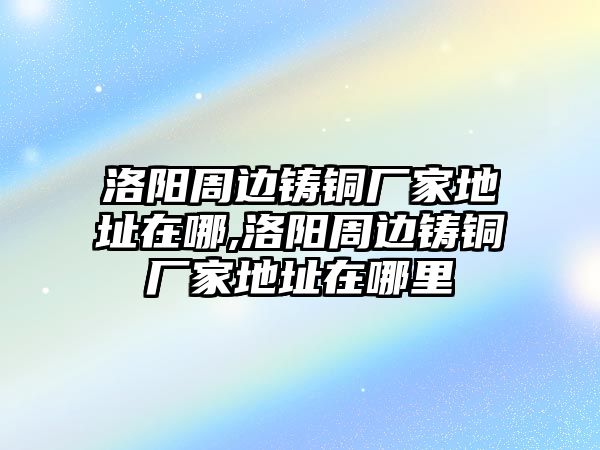 洛阳周边铸铜厂家地址在哪,洛阳周边铸铜厂家地址在哪里